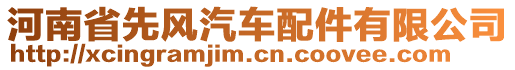 河南省先风汽车配件有限公司
http://xcingramjim.cn.coovee.com